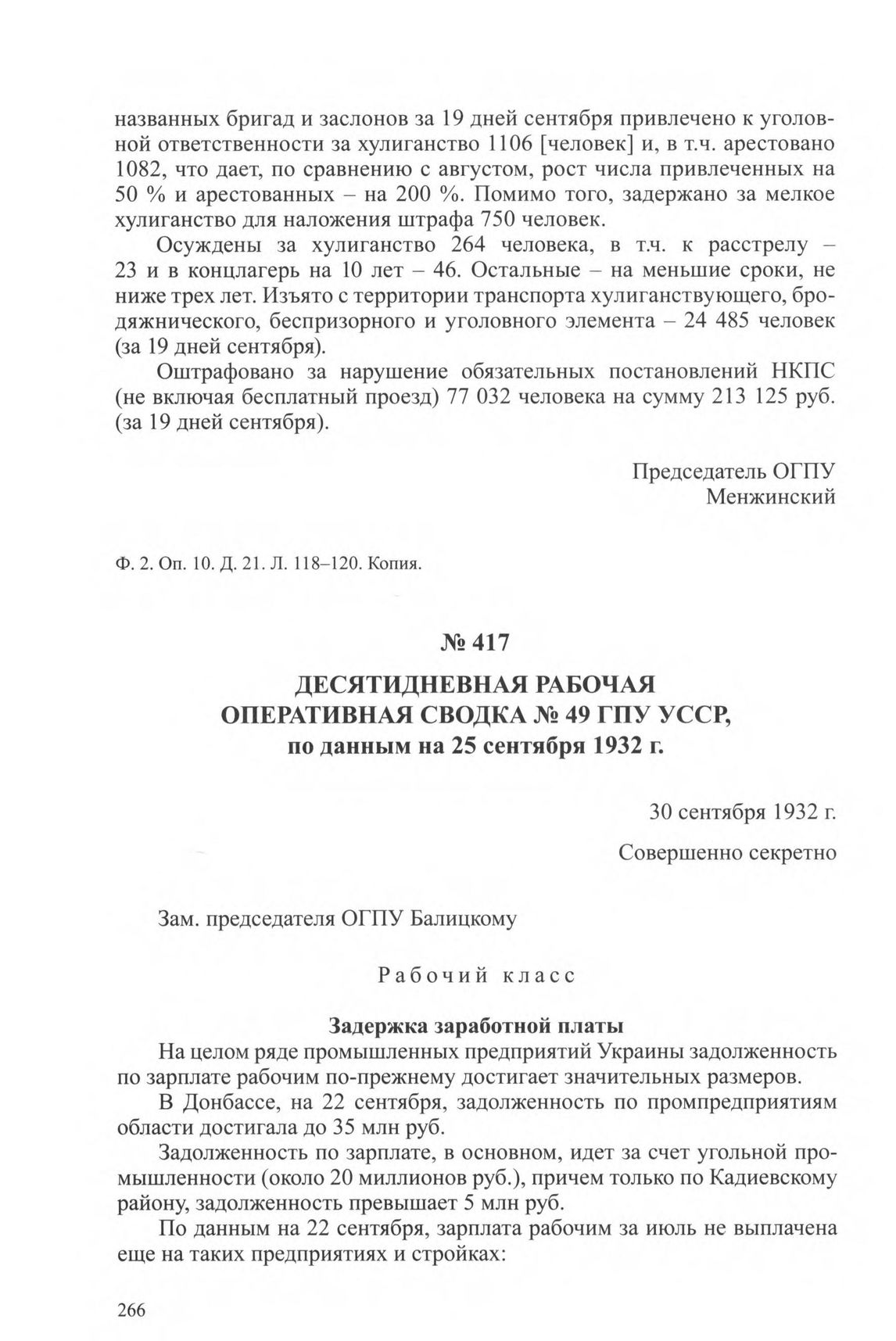 названных бригад и заслонов за 19 дней сентября привлечено к уголовной ответственности за хулиганство 1106 [человек] и, в т.ч. арестовано 1082, что дает, по сравнению с августом, рост числа привлеченных на 50 % и арестованных – на 200 %. Помимо того, задержано за мелкое хулиганство для наложения штрафа 750 человек.

Осуждены за хулиганство 264 человека, в т.ч. к расстрелу – 23 и в концлагерь на 10 лет – 46. Остальные – на меньшие сроки, не ниже трех лет. Изъято с территории транспорта хулиганствующего, бродяжнического, беспризорного и уголовного элемента – 24 485 человек (за 19 дней сентября).

Оштрафовано за нарушение обязательных постановлений НКПС (не включая бесплатный проезд) 77 032 человека на сумму 213 125 руб. (за 19 дней сентября).

Председатель ОГПУ
Менжинский

Ф. 2. Оп. 10. Д. 21. Л. 118–120. Копия.

№ 417

ДЕСЯТИДНЕВНАЯ РАБОЧАЯ ОПЕРАТИВНАЯ СВОДКА № 49 ГПУ УССР, по данным на 25 сентября 1932 г.

30 сентября 1932 г.

Совершенно секретно

Зам. председателя ОГПУ Балицкому

Рабочий класс

Задержка заработной платы

На целом ряде промышленных предприятий Украины задолженность по зарплате рабочим по-прежнему достигает значительных размеров.

В Донбассе, на 22 сентября, задолженность по промпредприятиям области достигала до 35 млн руб.

Задолженность по зарплате, в основном, идет за счет угольной промышленности (около 20 миллионов руб.), причем только по Кадиевскому району, задолженность превышает 5 млн руб.

По данным на 22 сентября, зарплата рабочим за июль не выплачена еще на таких предприятиях и стройках:

266